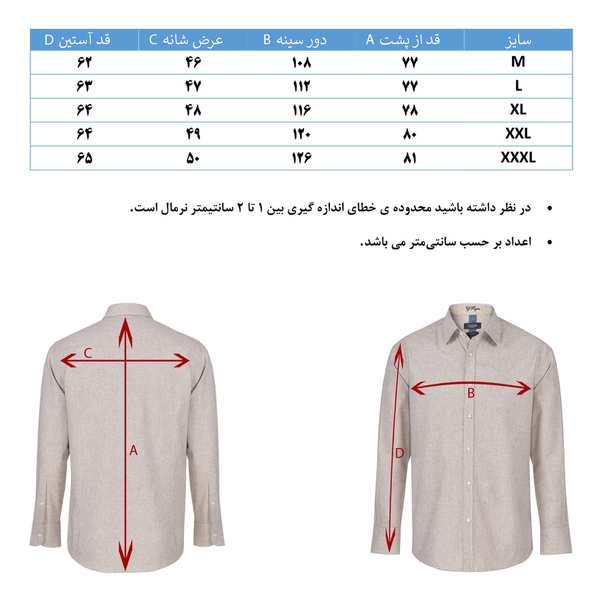 | سایز | قد از پشت A | دور سینه B | عرض شانه C | قد آستین D |
|---|---|---|---|---|
| M | ۷۷ | ۱۰۸ | ۴۶ | ۶۲ |
| L | ۷۷ | ۱۱۲ | ۴۷ | ۶۳ |
| XL | ۷۸ | ۱۱۶ | ۴۸ | ۶۴ |
| XXL | ۸۰ | ۱۲۰ | ۴۹ | ۶۴ |
| XXXL | ۸۱ | ۱۲۶ | ۵۰ | ۶۵ |

• در نظر داشته باشید محدوده ی خطای اندازه گیری بین ۱ تا ۲ سانتیمتر نرمال است.

• اعداد بر حسب سانتی‌متر می باشد.

C

A

B

D